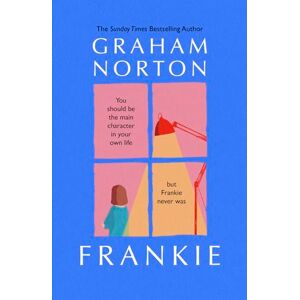 The Sunday Times Bestselling Author

GRAHAM NORTON

You should be the main character in your own life

but Frankie never was

FRANKIE